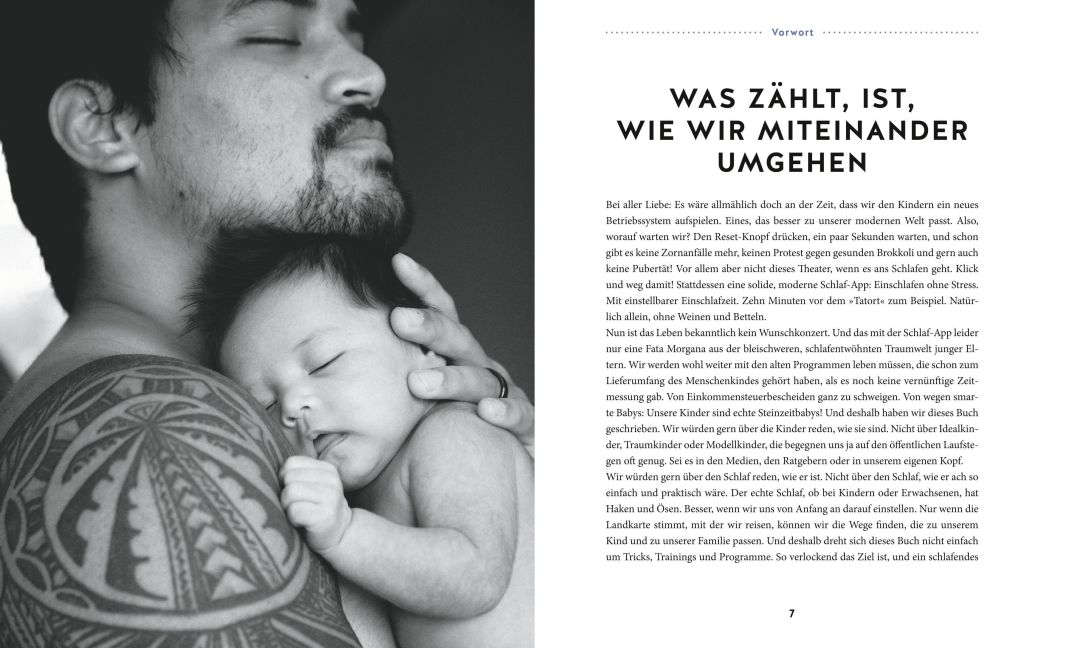 Vorwort

WAS ZÄHLT, IST,
WIE WIR MITEINANDER
UMGEHEN

Bei aller Liebe: Es wäre allmählich doch an der Zeit, dass wir den Kindern ein neues Betriebssystem aufspielen. Eines, das besser zu unserer modernen Welt passt. Also, worauf warten wir? Den Reset-Knopf drücken, ein paar Sekunden warten, und schon gibt es keine Zornanfälle mehr, keinen Protest gegen gesunden Brokkoli und gern auch keine Pubertät! Vor allem aber nicht dieses Theater, wenn es ans Schlafen geht. Klick und weg damit! Stattdessen eine solide, moderne Schlaf-App: Einschlafen ohne Stress. Mit einstellbarer Einschlafzeit. Zehn Minuten vor dem »Tatort« zum Beispiel. Natürlich allein, ohne Weinen und Betteln.

Nun ist das Leben bekanntlich kein Wunschkonzert. Und das mit der Schlaf-App leider nur eine Fata Morgana aus der bleischweren, schlafentwöhnten Traumwelt junger Eltern. Wir werden wohl weiter mit den alten Programmen leben müssen, die schon zum Lieferumfang des Menschenkindes gehört haben, als es noch keine vernünftige Zeitmessung gab. Von Einkommensteuerbescheiden ganz zu schweigen. Von wegen smarte Babys: Unsere Kinder sind echte Steinzeitbabys! Und deshalb haben wir dieses Buch geschrieben. Wir würden gern über die Kinder reden, wie sie sind. Nicht über Idealkinder, Traumkinder oder Modellkinder, die begegnen uns ja auf den öffentlichen Laufstegen oft genug. Sei es in den Medien, den Ratgebern oder in unserem eigenen Kopf.

Wir würden gern über den Schlaf reden, wie er ist. Nicht über den Schlaf, wie er ach so einfach und praktisch wäre. Der echte Schlaf, ob bei Kindern oder Erwachsenen, hat Haken und Ösen. Besser, wenn wir uns von Anfang an darauf einstellen. Nur wenn die Landkarte stimmt, mit der wir reisen, können wir die Wege finden, die zu unserem Kind und zu unserer Familie passen. Und deshalb dreht sich dieses Buch nicht einfach um Tricks, Trainings und Programme. So verlockend das Ziel ist, und ein schlafendes

7